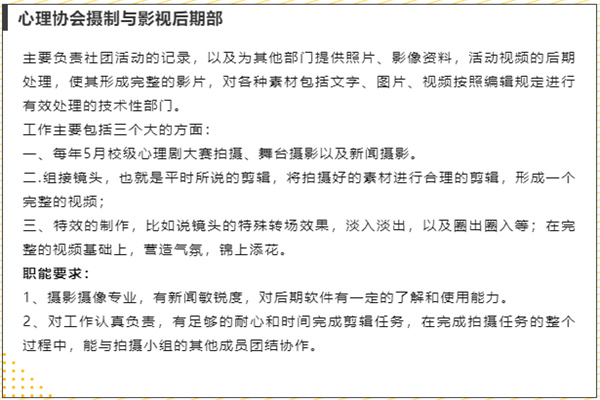 心理协会摄制与影视后期部

主要负责社团活动的记录，以及为其他部门提供照片、影像资料，活动视频的后期处理，使其形成完整的影片，对各种素材包括文字、图片、视频按照编辑规定进行有效处理的技术性部门。

工作主要包括三个大的方面：

一、每年5月校级心理剧大赛拍摄、舞台摄影以及新闻摄影。

二.组接镜头，也就是平时所说的剪辑，将拍摄好的素材进行合理的剪辑，形成一个完整的视频；

三、特效的制作，比如说镜头的特殊转场效果，淡入淡出，以及圈出圈入等；在完整的视频基础上，营造气氛，锦上添花。

职能要求：

1、摄影摄像专业，有新闻敏锐度，对后期软件有一定的了解和使用能力。

2、对工作认真负责，有足够的耐心和时间完成剪辑任务，在完成拍摄任务的整个过程中，能与拍摄小组的其他成员团结协作。